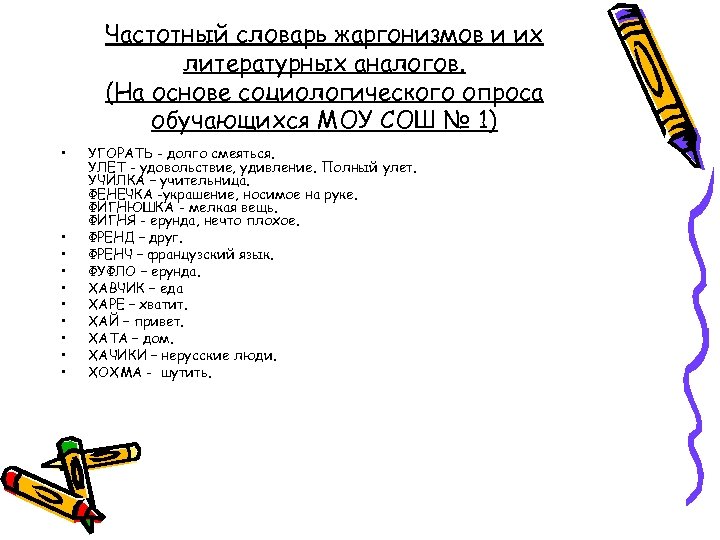 Частотный словарь жаргонизмов и их литературных аналогов.
(На основе социологического опроса обучающихся МОУ СОШ № 1)

• УГОРАТЬ - долго смеяться.
УЛЕТ - удовольствие, удивление. Полный улет.
УЧИЛКА – учительница.
ФЕНЕЧКА -украшение, носимое на руке.
ФИГНЮШКА - мелкая вещь.
ФИГНЯ - ерунда, нечто плохое.
• ФРЕНД – друг.
• ФРЕНЧ – французский язык.
• ФУФЛО – ерунда.
• ХАВЧИК – еда
• ХАРЕ – хватит.
• ХАЙ – привет.
• ХАТА – дом.
• ХАЧИКИ – нерусские люди.
• ХОХМА - шутить.